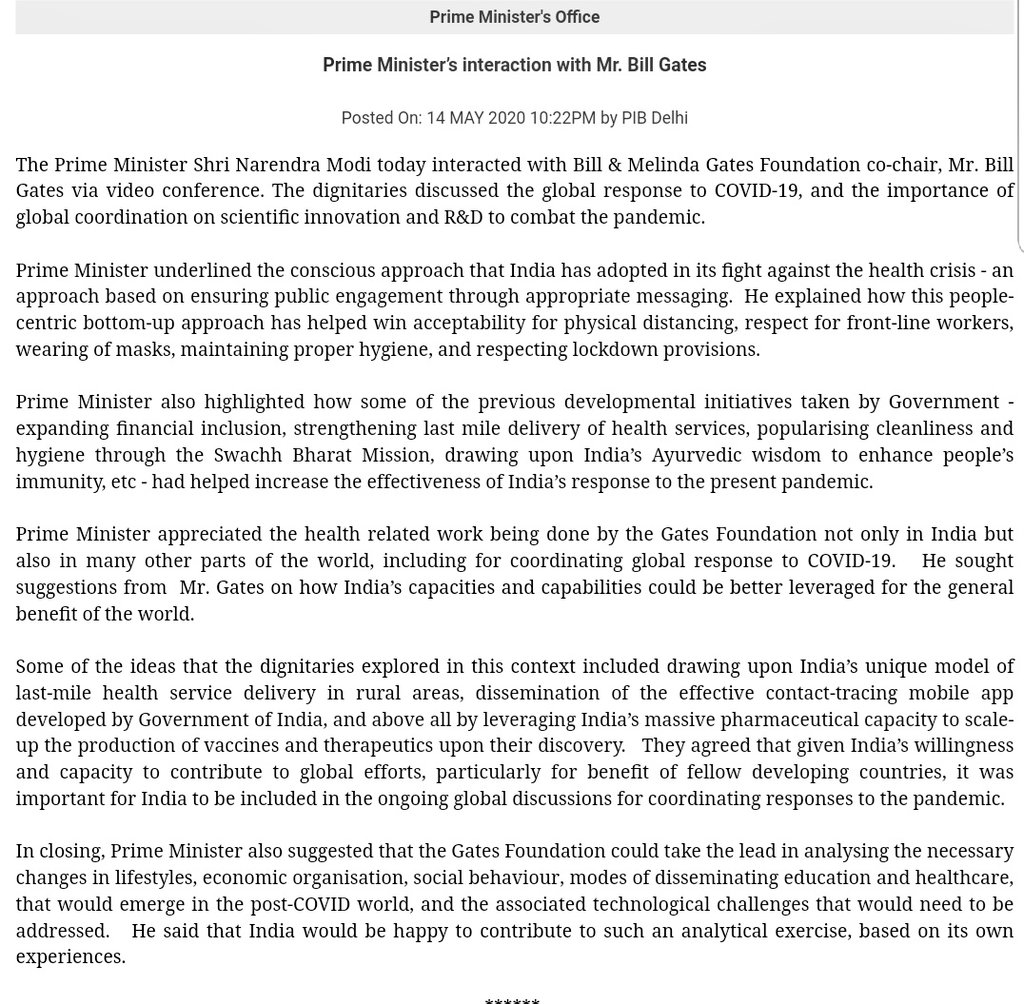 Prime Minister's Office

Prime Minister's interaction with Mr. Bill Gates

Posted On: 14 MAY 2020 10:22PM by PIB Delhi

The Prime Minister Shri Narendra Modi today interacted with Bill & Melinda Gates Foundation co-chair, Mr. Bill Gates via video conference. The dignitaries discussed the global response to COVID-19, and the importance of global coordination on scientific innovation and R&D to combat the pandemic.

Prime Minister underlined the conscious approach that India has adopted in its fight against the health crisis - an approach based on ensuring public engagement through appropriate messaging. He explained how this people-centric bottom-up approach has helped win acceptability for physical distancing, respect for front-line workers, wearing of masks, maintaining proper hygiene, and respecting lockdown provisions.

Prime Minister also highlighted how some of the previous developmental initiatives taken by Government - expanding financial inclusion, strengthening last mile delivery of health services, popularising cleanliness and hygiene through the Swachh Bharat Mission, drawing upon India's Ayurvedic wisdom to enhance people's immunity, etc - had helped increase the effectiveness of India's response to the present pandemic.

Prime Minister appreciated the health related work being done by the Gates Foundation not only in India but also in many other parts of the world, including for coordinating global response to COVID-19. He sought suggestions from Mr. Gates on how India's capacities and capabilities could be better leveraged for the general benefit of the world.

Some of the ideas that the dignitaries explored in this context included drawing upon India's unique model of last-mile health service delivery in rural areas, dissemination of the effective contact-tracing mobile app developed by Government of India, and above all by leveraging India's massive pharmaceutical capacity to scale-up the production of vaccines and therapeutics upon their discovery. They agreed that given India's willingness and capacity to contribute to global efforts, particularly for benefit of fellow developing countries, it was important for India to be included in the ongoing global discussions for coordinating responses to the pandemic.

In closing, Prime Minister also suggested that the Gates Foundation could take the lead in analysing the necessary changes in lifestyles, economic organisation, social behaviour, modes of disseminating education and healthcare, that would emerge in the post-COVID world, and the associated technological challenges that would need to be addressed. He said that India would be happy to contribute to such an analytical exercise, based on its own experiences.

******